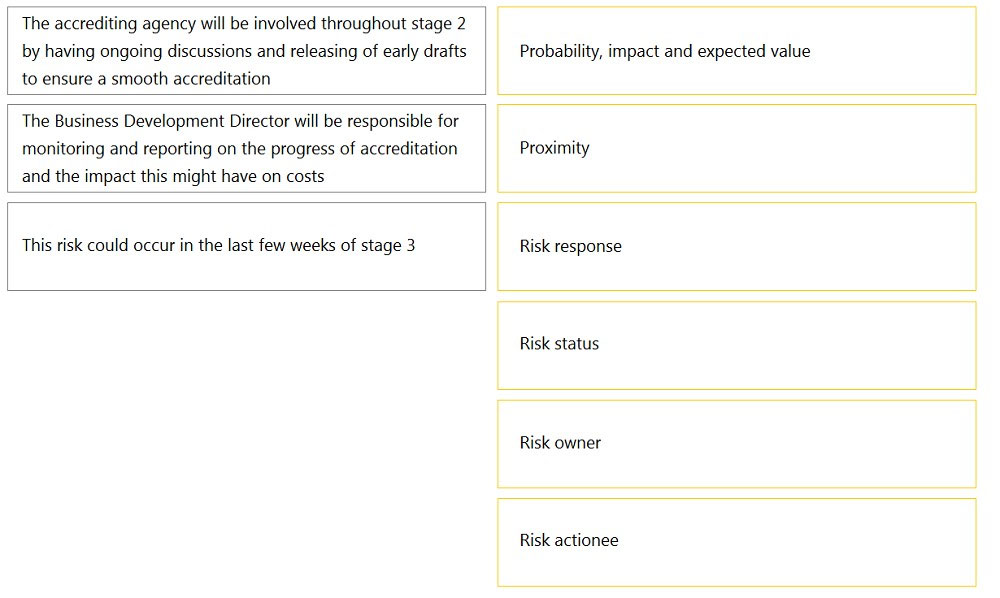 The accrediting agency will be involved throughout stage 2 by having ongoing discussions and releasing of early drafts to ensure a smooth accreditation

The Business Development Director will be responsible for monitoring and reporting on the progress of accreditation and the impact this might have on costs

This risk could occur in the last few weeks of stage 3

Probability, impact and expected value

Proximity

Risk response

Risk status

Risk owner

Risk actionee